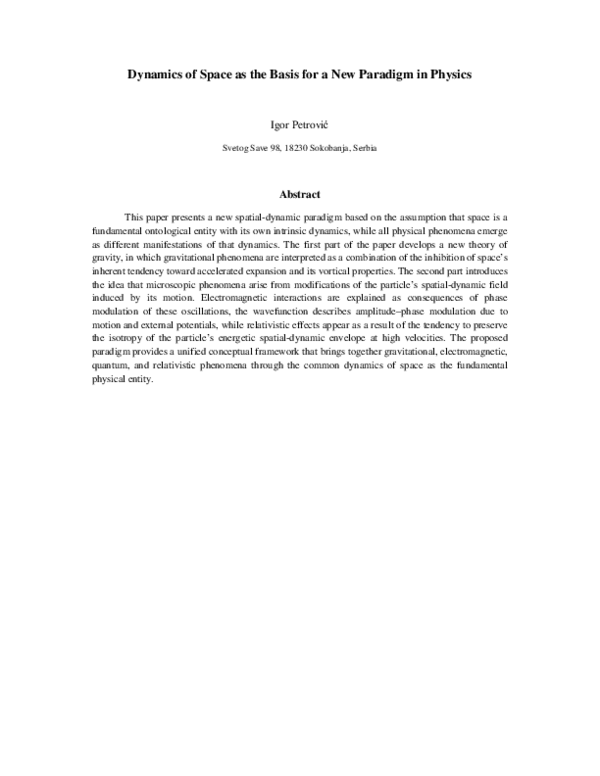 Dynamics of Space as the Basis for a New Paradigm in Physics

Igor Petrović

Svetog Save 98, 18230 Sokobanja, Serbia

Abstract

This paper presents a new spatial-dynamic paradigm based on the assumption that space is a fundamental ontological entity with its own intrinsic dynamics, while all physical phenomena emerge as different manifestations of that dynamics. The first part of the paper develops a new theory of gravity, in which gravitational phenomena are interpreted as a combination of the inhibition of space's inherent tendency toward accelerated expansion and its vortical properties. The second part introduces the idea that microscopic phenomena arise from modifications of the particle's spatial-dynamic field induced by its motion. Electromagnetic interactions are explained as consequences of phase modulation of these oscillations, the wavefunction describes amplitude–phase modulation due to motion and external potentials, while relativistic effects appear as a result of the tendency to preserve the isotropy of the particle's energetic spatial-dynamic envelope at high velocities. The proposed paradigm provides a unified conceptual framework that brings together gravitational, electromagnetic, quantum, and relativistic phenomena through the common dynamics of space as the fundamental physical entity.